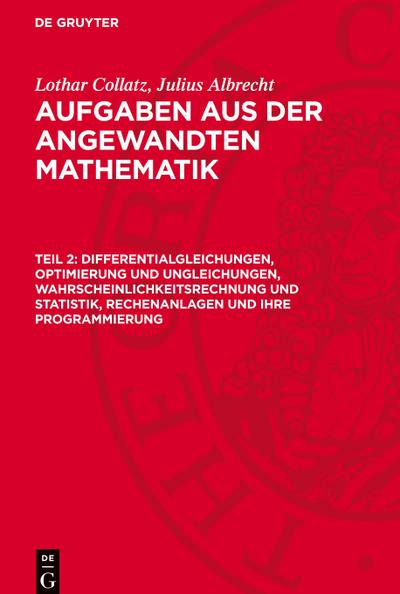 DE GRUYTER

Lothar Collatz, Julius Albrecht

AUFGABEN AUS DER ANGEWANDTEN MATHEMATIK

TEIL 2: DIFFERENTIALGLEICHUNGEN, OPTIMIERUNG UND UNGLEICHUNGEN, WAHRSCHEINLICHKEITSRECHNUNG UND STATISTIK, RECHENANLAGEN UND IHRE PROGRAMMIERUNG

DE
G